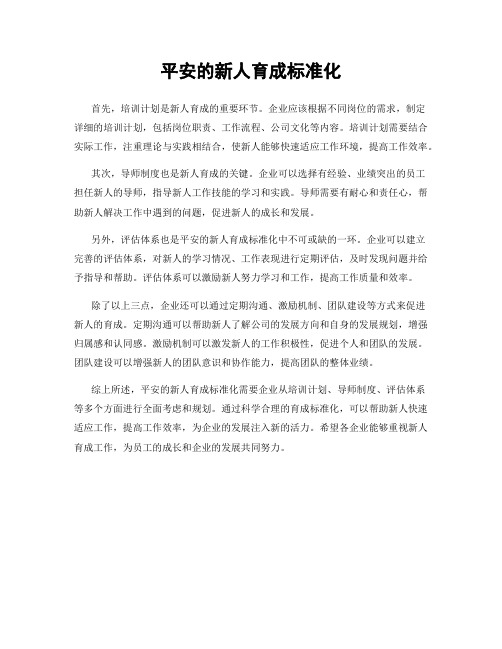 平安的新人育成标准化

首先，培训计划是新人育成的重要环节。企业应该根据不同岗位的需求，制定详细的培训计划，包括岗位职责、工作流程、公司文化等内容。培训计划需要结合实际工作，注重理论与实践相结合，使新人能够快速适应工作环境，提高工作效率。

其次，导师制度也是新人育成的关键。企业可以选择有经验、业绩突出的员工担任新人的导师，指导新人工作技能的学习和实践。导师需要有耐心和责任心，帮助新人解决工作中遇到的问题，促进新人的成长和发展。

另外，评估体系也是平安的新人育成标准化中不可或缺的一环。企业可以建立完善的评估体系，对新人的学习情况、工作表现进行定期评估，及时发现问题并给予指导和帮助。评估体系可以激励新人努力学习和工作，提高工作质量和效率。

除了以上三点，企业还可以通过定期沟通、激励机制、团队建设等方式来促进新人的育成。定期沟通可以帮助新人了解公司的发展方向和自身的发展规划，增强归属感和认同感。激励机制可以激发新人的工作积极性，促进个人和团队的发展。团队建设可以增强新人的团队意识和协作能力，提高团队的整体业绩。

综上所述，平安的新人育成标准化需要企业从培训计划、导师制度、评估体系等多个方面进行全面考虑和规划。通过科学合理的育成标准化，可以帮助新人快速适应工作，提高工作效率，为企业的发展注入新的活力。希望各企业能够重视新人育成工作，为员工的成长和企业的发展共同努力。